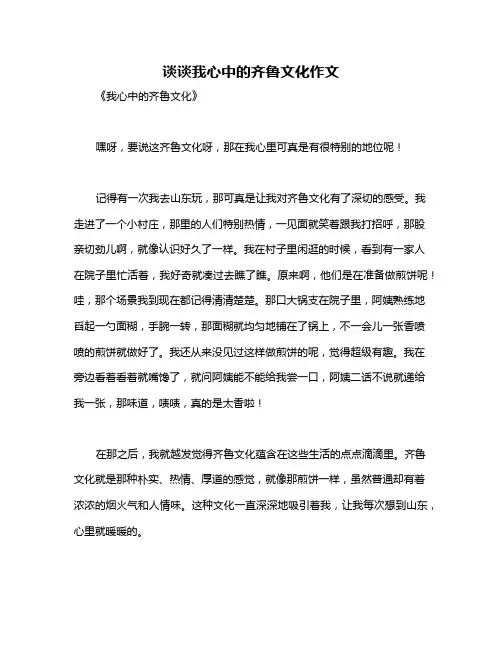 谈谈我心中的齐鲁文化作文

《我心中的齐鲁文化》

嘿呀，要说这齐鲁文化呀，那在我心里可真是有很特别的地位呢！

记得有一次我去山东玩，那可真是让我对齐鲁文化有了深切的感受。我走进了一个小村庄，那里的人们特别热情，一见面就笑着跟我打招呼，那股亲切劲儿啊，就像认识好久了一样。我在村子里闲逛的时候，看到有一家人在院子里忙活着，我好奇就凑过去瞧了瞧。原来啊，他们是在准备做煎饼呢！哇，那个场景我到现在都记得清清楚楚。那口大锅支在院子里，阿姨熟练地舀起一勺面糊，手腕一转，那面糊就均匀地铺在了锅上，不一会儿一张香喷喷的煎饼就做好了。我还从来没见过这样做煎饼的呢，觉得超级有趣。我在旁边看着看着就嘴馋了，就问阿姨能不能给我尝一口，阿姨二话不说就递给我一张，那味道，啧啧，真的是太香啦！

在那之后，我就越发觉得齐鲁文化蕴含在这些生活的点点滴滴里。齐鲁文化就是那种朴实、热情、厚道的感觉，就像那煎饼一样，虽然普通却有着浓浓的烟火气和人情味。这种文化一直深深地吸引着我，让我每次想到山东，心里就暖暖的。